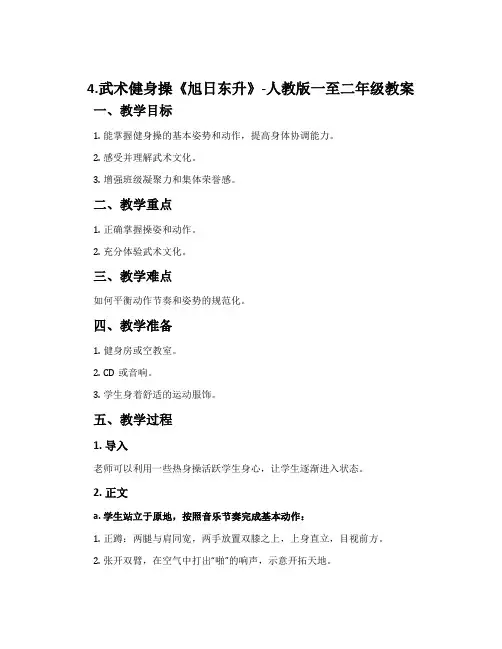 4.武术健身操《旭日东升》-人教版一至二年级教案

一、教学目标

1. 能掌握健身操的基本姿势和动作，提高身体协调能力。

2. 感受并理解武术文化。

3. 增强班级凝聚力和集体荣誉感。

二、教学重点

1. 正确掌握操姿和动作。

2. 充分体验武术文化。

三、教学难点

如何平衡动作节奏和姿势的规范化。

四、教学准备

1. 健身房或空教室。

2. CD 或音响。

3. 学生身着舒适的运动服饰。

五、教学过程

1. 导入

老师可以利用一些热身操活跃学生身心，让学生逐渐进入状态。

2. 正文

a. 学生站立于原地，按照音乐节奏完成基本动作：

1. 正蹲：两腿与肩同宽，两手放置双膝之上，上身直立，目视前方。

2. 张开双臂，在空气中打出“啪”的响声，示意开拓天地。